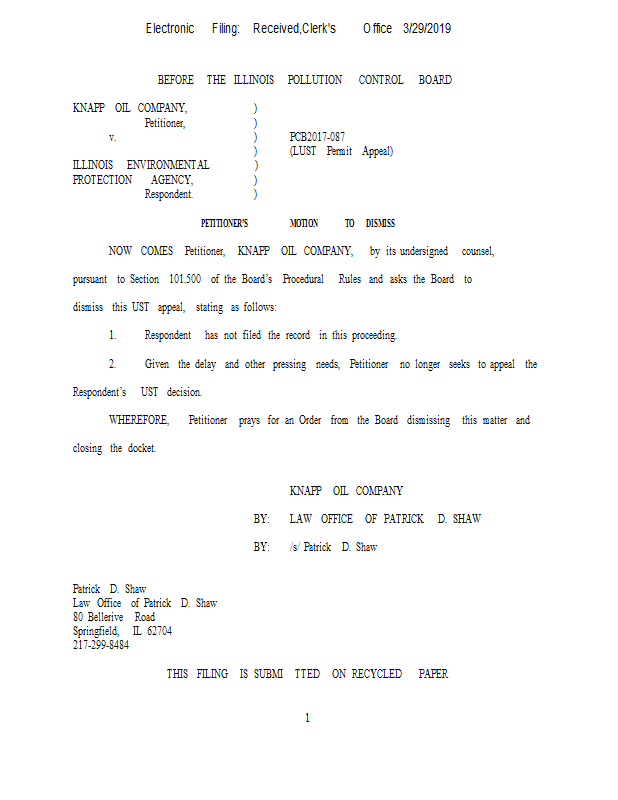 Electronic Filing: Received,Clerk's Office 3/29/2019

BEFORE THE ILLINOIS POLLUTION CONTROL BOARD

KNAPP OIL COMPANY,
Petitioner,
v.
ILLINOIS ENVIRONMENTAL
PROTECTION AGENCY,
Respondent.

)
)
)
)
)
)
)

PCB2017-087
(LUST Permit Appeal)

PETITIONER'S MOTION TO DISMISS

NOW COMES Petitioner, KNAPP OIL COMPANY, by its undersigned counsel, pursuant to Section 101.500 of the Board's Procedural Rules and asks the Board to dismiss this UST appeal, stating as follows:

1. Respondent has not filed the record in this proceeding.

2. Given the delay and other pressing needs, Petitioner no longer seeks to appeal the Respondent's UST decision.

WHEREFORE, Petitioner prays for an Order from the Board dismissing this matter and closing the docket.

KNAPP OIL COMPANY

BY: LAW OFFICE OF PATRICK D. SHAW

BY: /s/ Patrick D. Shaw

Patrick D. Shaw
Law Office of Patrick D. Shaw
80 Bellerive Road
Springfield, IL 62704
217-299-8484

THIS FILING IS SUBMI TTED ON RECYCLED PAPER

1